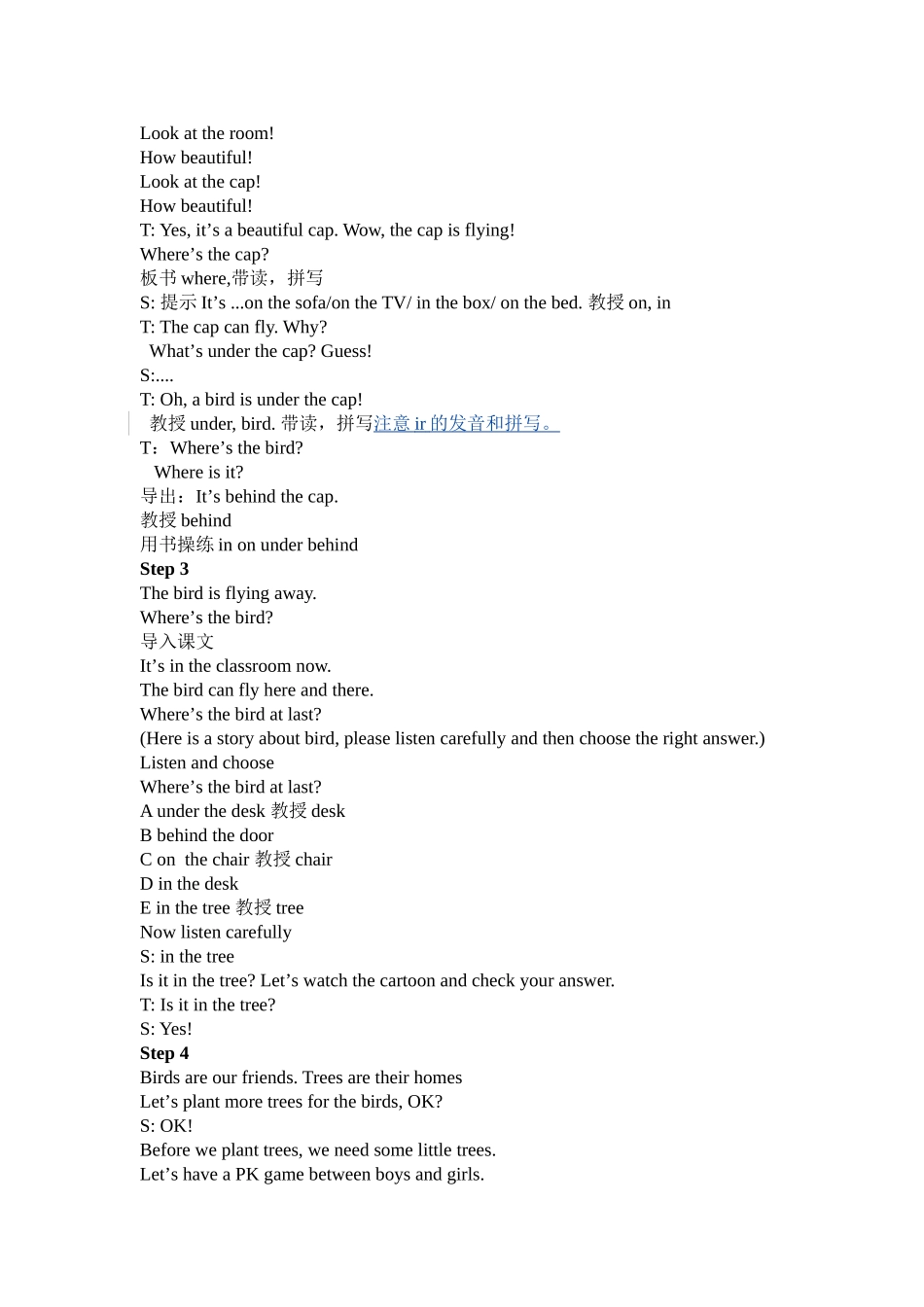 Look at the room!
How beautiful!
Look at the cap!
How beautiful!
T: Yes, it’s a beautiful cap. Wow, the cap is flying!
Where’s the cap?
板书 where,带读，拼写
S: 提示 It’s ...on the sofa/on the TV/ in the box/ on the bed. 教授 on, in
T: The cap can fly. Why?
What’s under the cap? Guess!
S:....
T: Oh, a bird is under the cap!
教授 under, bird. 带读，拼写注意 ir 的发音和拼写。
T：Where’s the bird?
Where is it?
导出：It’s behind the cap.
教授 behind
用书操练 in on under behind
**Step 3**
The bird is flying away.
Where’s the bird?
导入课文
It’s in the classroom now.
The bird can fly here and there.
Where’s the bird at last?
(Here is a story about bird, please listen carefully and then choose the right answer.)
Listen and choose
Where’s the bird at last?
A under the desk 教授 desk
B behind the door
C on the chair 教授 chair
D in the desk
E in the tree 教授 tree
Now listen carefully
S: in the tree
Is it in the tree? Let’s watch the cartoon and check your answer.
T: Is it in the tree?
S: Yes!
**Step 4**
Birds are our friends. Trees are their homes
Let’s plant more trees for the birds, OK?
S: OK!
Before we plant trees, we need some little trees.
Let’s have a PK game between boys and girls.